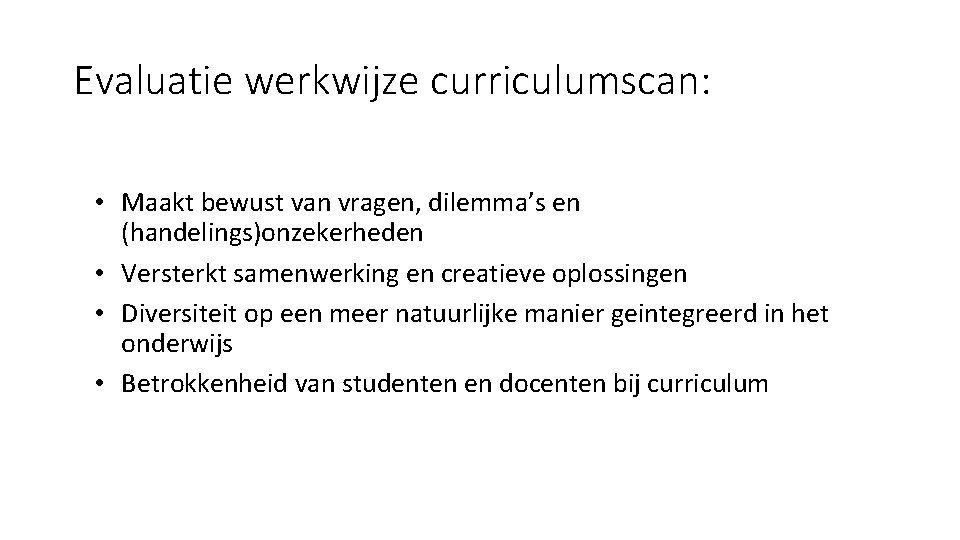 Evaluatie werkwijze curriculumscan:

• Maakt bewust van vragen, dilemma's en (handelings)onzekerheden
• Versterkt samenwerking en creatieve oplossingen
• Diversiteit op een meer natuurlijke manier geintegreerd in het onderwijs
• Betrokkenheid van studenten en docenten bij curriculum